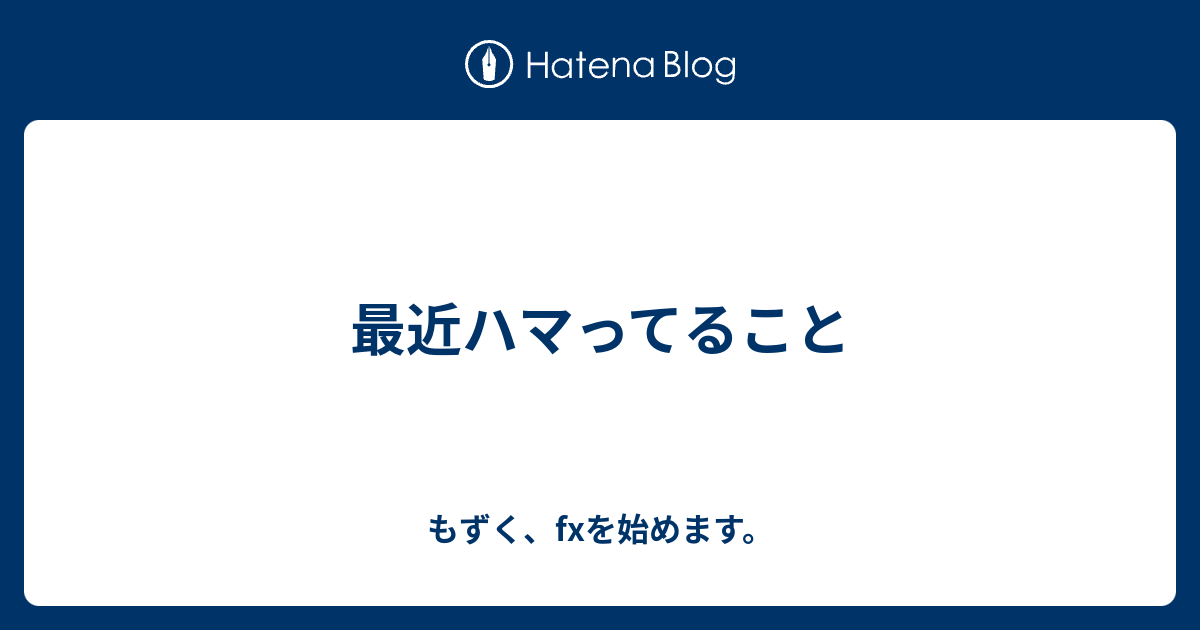 Hatena Blog

最近ハマってること

もずく、fxを始めます。